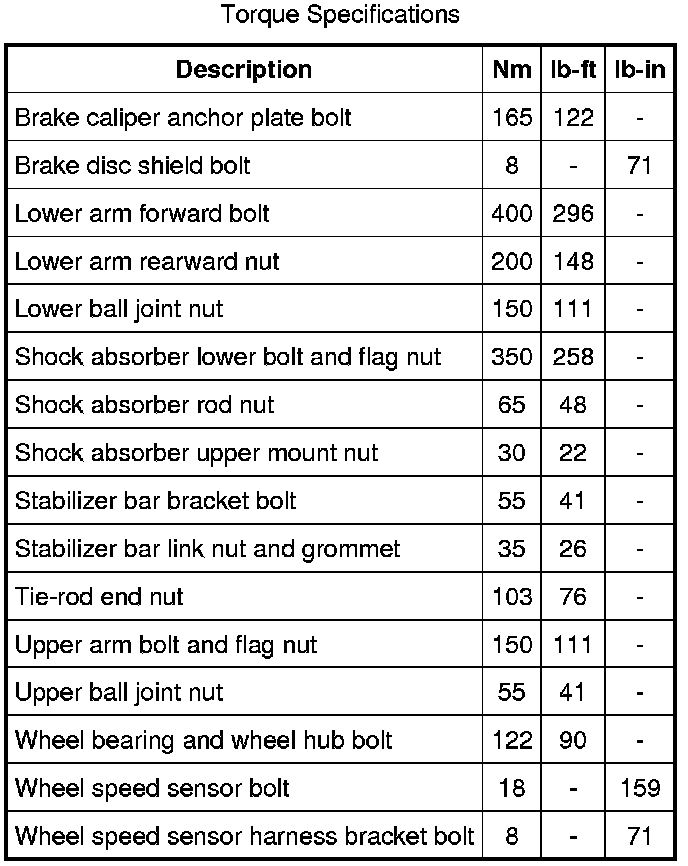 Torque Specifications

| Description | Nm | lb-ft | lb-in |
|---|---|---|---|
| Brake caliper anchor plate bolt | 165 | 122 | - |
| Brake disc shield bolt | 8 | - | 71 |
| Lower arm forward bolt | 400 | 296 | - |
| Lower arm rearward nut | 200 | 148 | - |
| Lower ball joint nut | 150 | 111 | - |
| Shock absorber lower bolt and flag nut | 350 | 258 | - |
| Shock absorber rod nut | 65 | 48 | - |
| Shock absorber upper mount nut | 30 | 22 | - |
| Stabilizer bar bracket bolt | 55 | 41 | - |
| Stabilizer bar link nut and grommet | 35 | 26 | - |
| Tie-rod end nut | 103 | 76 | - |
| Upper arm bolt and flag nut | 150 | 111 | - |
| Upper ball joint nut | 55 | 41 | - |
| Wheel bearing and wheel hub bolt | 122 | 90 | - |
| Wheel speed sensor bolt | 18 | - | 159 |
| Wheel speed sensor harness bracket bolt | 8 | - | 71 |